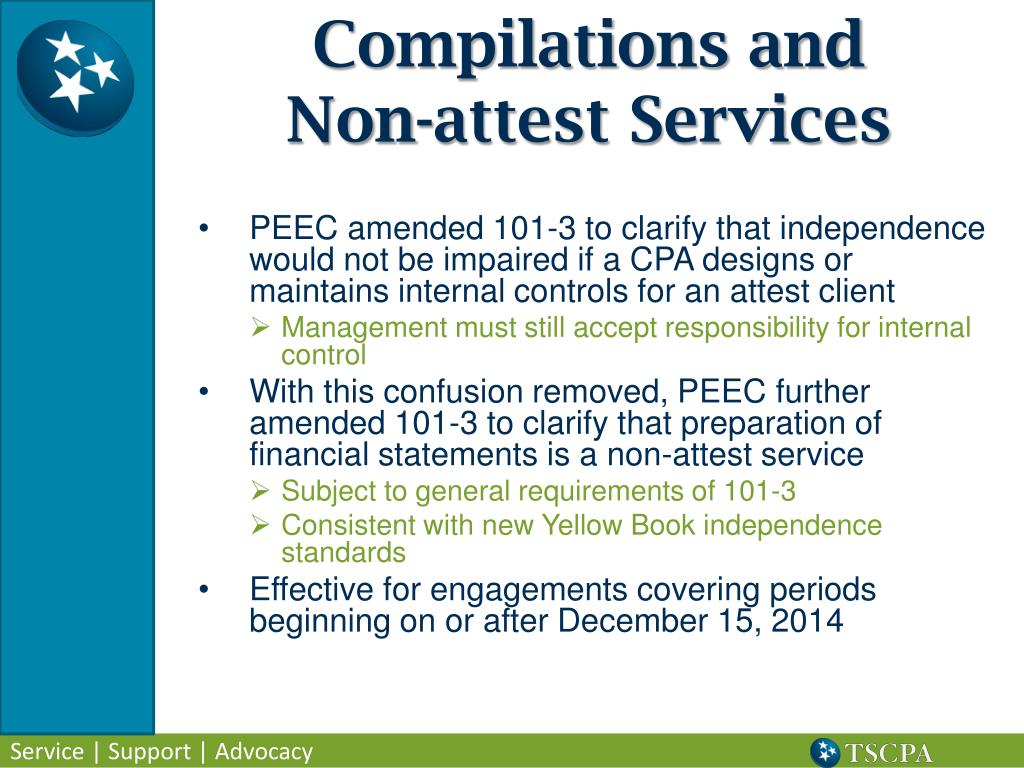 Compilations and Non-attest Services

• PEEC amended 101-3 to clarify that independence would not be impaired if a CPA designs or maintains internal controls for an attest client
  ➢ Management must still accept responsibility for internal control
• With this confusion removed, PEEC further amended 101-3 to clarify that preparation of financial statements is a non-attest service
  ➢ Subject to general requirements of 101-3
  ➢ Consistent with new Yellow Book independence standards
• Effective for engagements covering periods beginning on or after December 15, 2014

Service | Support | Advocacy

TSCPA